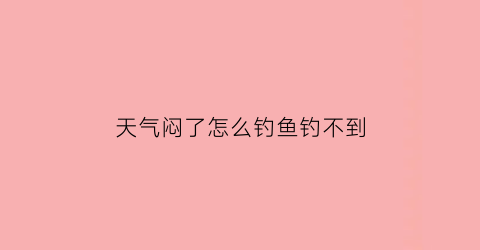 天气闷了怎么钓鱼钓不到